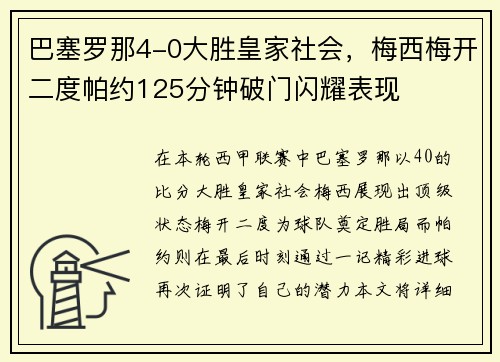 巴塞罗那4-0大胜皇家社会，梅西梅开二度帕约125分钟破门闪耀表现

在本轮西甲联赛中巴塞罗那以40的比分大胜皇家社会梅西展现出顶级状态梅开二度为球队奠定胜局而帕约则在最后时刻通过一记精彩进球再次证明了自己的潜力本文将详细